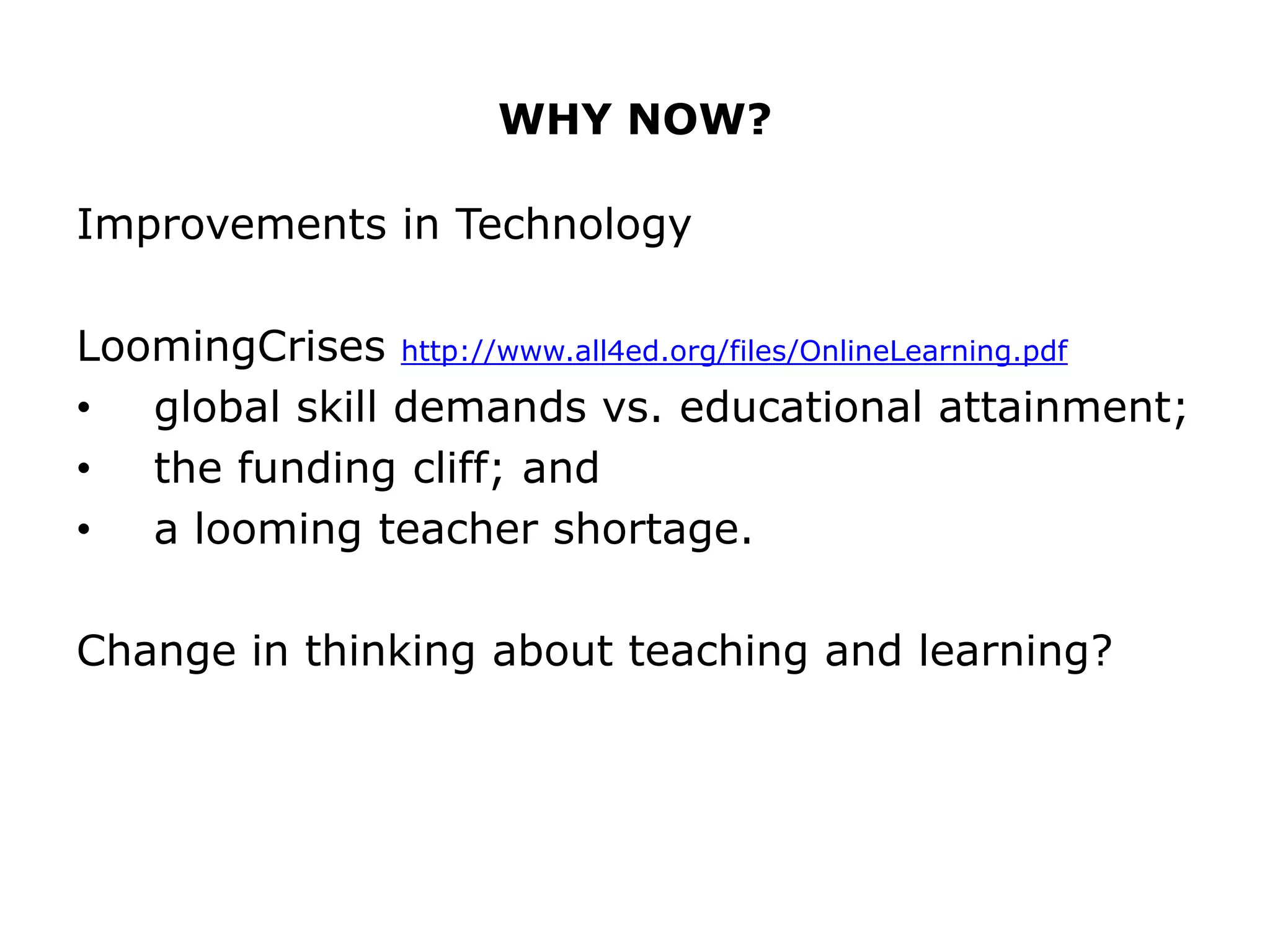 WHY NOW?

Improvements in Technology

LoomingCrises http://www.all4ed.org/files/OnlineLearning.pdf
• global skill demands vs. educational attainment;
• the funding cliff; and
• a looming teacher shortage.

Change in thinking about teaching and learning?